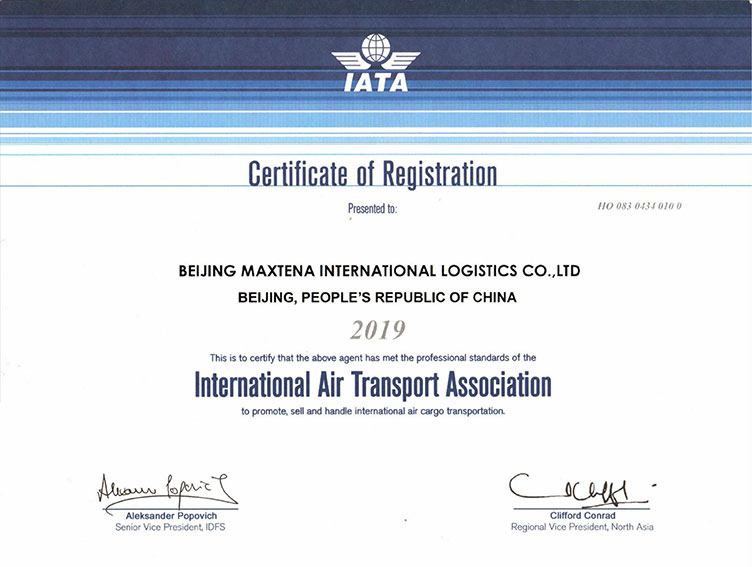 IATA

Certificate of Registration

Presented to:

HO 083 0434 010 0

BEIJING MAXTENA INTERNATIONAL LOGISTICS CO.,LTD

BEIJING, PEOPLE'S REPUBLIC OF CHINA

2019

This is to certify that the above agent has met the professional standards of the

International Air Transport Association

to promote, sell and handle international air cargo transportation.

Aleksander Popovich
Senior Vice President, IDFS

Clifford Conrad
Regional Vice President, North Asia